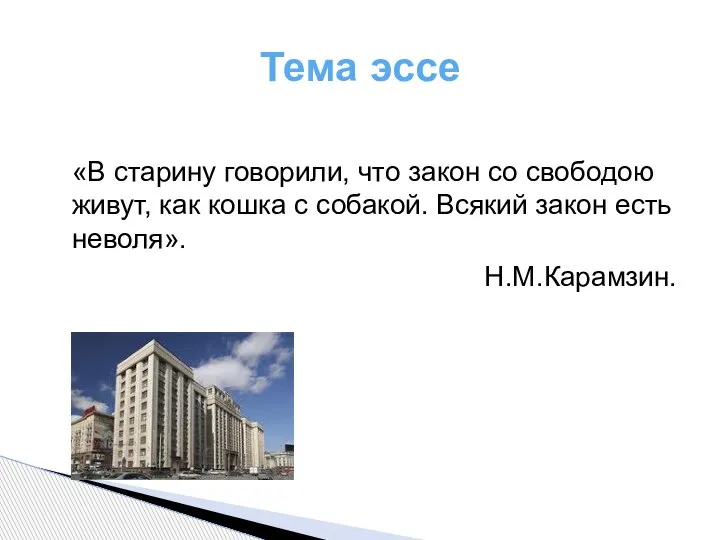 Тема эссе

«В старину говорили, что закон со свободою живут, как кошка с собакой. Всякий закон есть неволя».

Н.М.Карамзин.